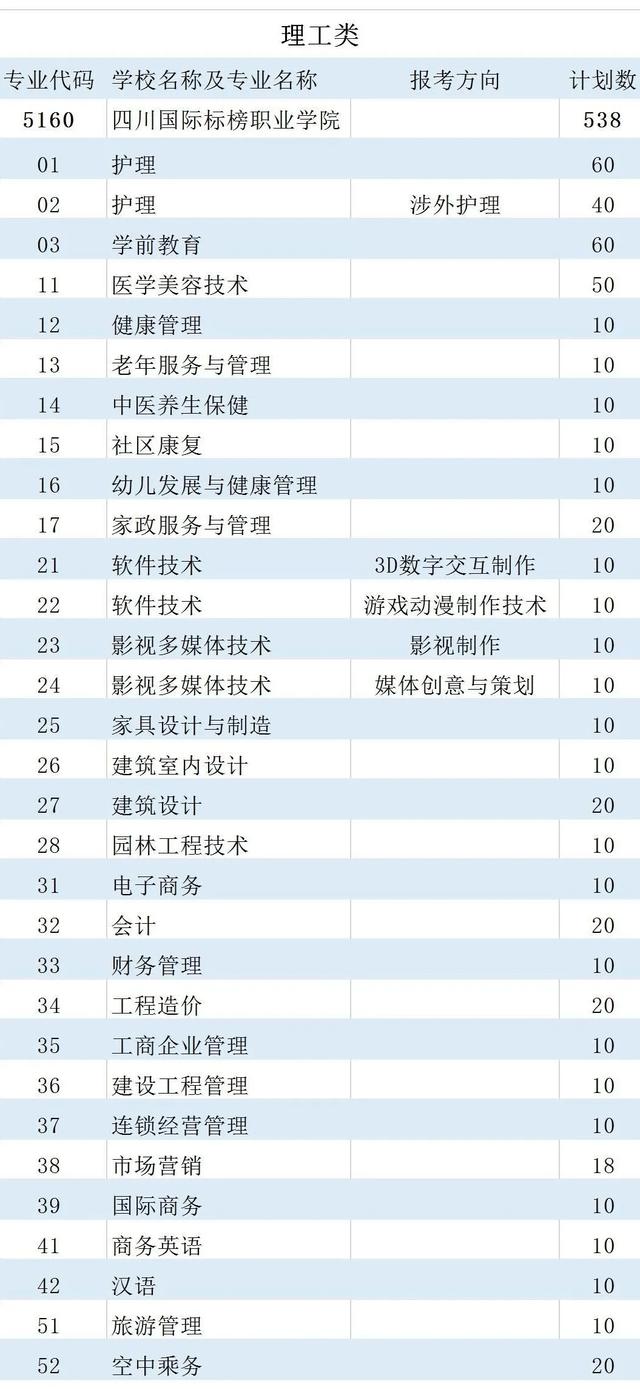 理工类

| 专业代码 | 学校名称及专业名称 | 报考方向 | 计划数 |
|---|---|---|---|
| 5160 | 四川国际标榜职业学院 | | 538 |
| 01 | 护理 | | 60 |
| 02 | 护理 | 涉外护理 | 40 |
| 03 | 学前教育 | | 60 |
| 11 | 医学美容技术 | | 50 |
| 12 | 健康管理 | | 10 |
| 13 | 老年服务与管理 | | 10 |
| 14 | 中医养生保健 | | 10 |
| 15 | 社区康复 | | 10 |
| 16 | 幼儿发展与健康管理 | | 10 |
| 17 | 家政服务与管理 | | 20 |
| 21 | 软件技术 | 3D数字交互制作 | 10 |
| 22 | 软件技术 | 游戏动漫制作技术 | 10 |
| 23 | 影视多媒体技术 | 影视制作 | 10 |
| 24 | 影视多媒体技术 | 媒体创意与策划 | 10 |
| 25 | 家具设计与制造 | | 10 |
| 26 | 建筑室内设计 | | 10 |
| 27 | 建筑设计 | | 20 |
| 28 | 园林工程技术 | | 10 |
| 31 | 电子商务 | | 10 |
| 32 | 会计 | | 20 |
| 33 | 财务管理 | | 10 |
| 34 | 工程造价 | | 20 |
| 35 | 工商企业管理 | | 10 |
| 36 | 建设工程管理 | | 10 |
| 37 | 连锁经营管理 | | 10 |
| 38 | 市场营销 | | 18 |
| 39 | 国际商务 | | 10 |
| 41 | 商务英语 | | 10 |
| 42 | 汉语 | | 10 |
| 51 | 旅游管理 | | 10 |
| 52 | 空中乘务 | | 20 |